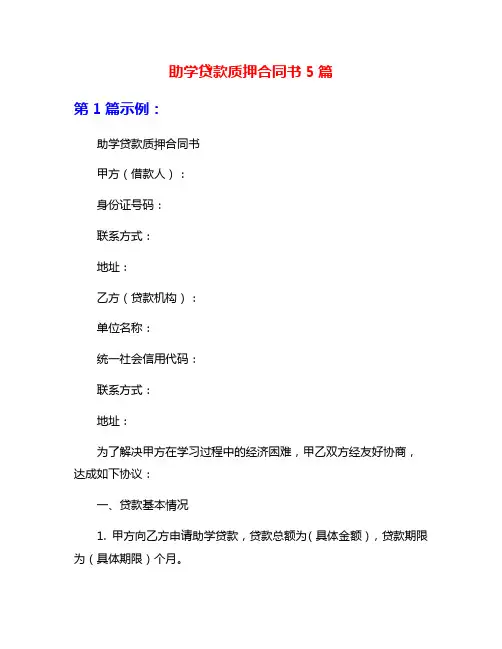 助学贷款质押合同书 5 篇

第 1 篇示例：

助学贷款质押合同书

甲方（借款人）：

身份证号码：

联系方式：

地址：

乙方（贷款机构）：

单位名称：

统一社会信用代码：

联系方式：

地址：

为了解决甲方在学习过程中的经济困难，甲乙双方经友好协商，达成如下协议：

一、贷款基本情况

1. 甲方向乙方申请助学贷款，贷款总额为（具体金额），贷款期限为（具体期限）个月。